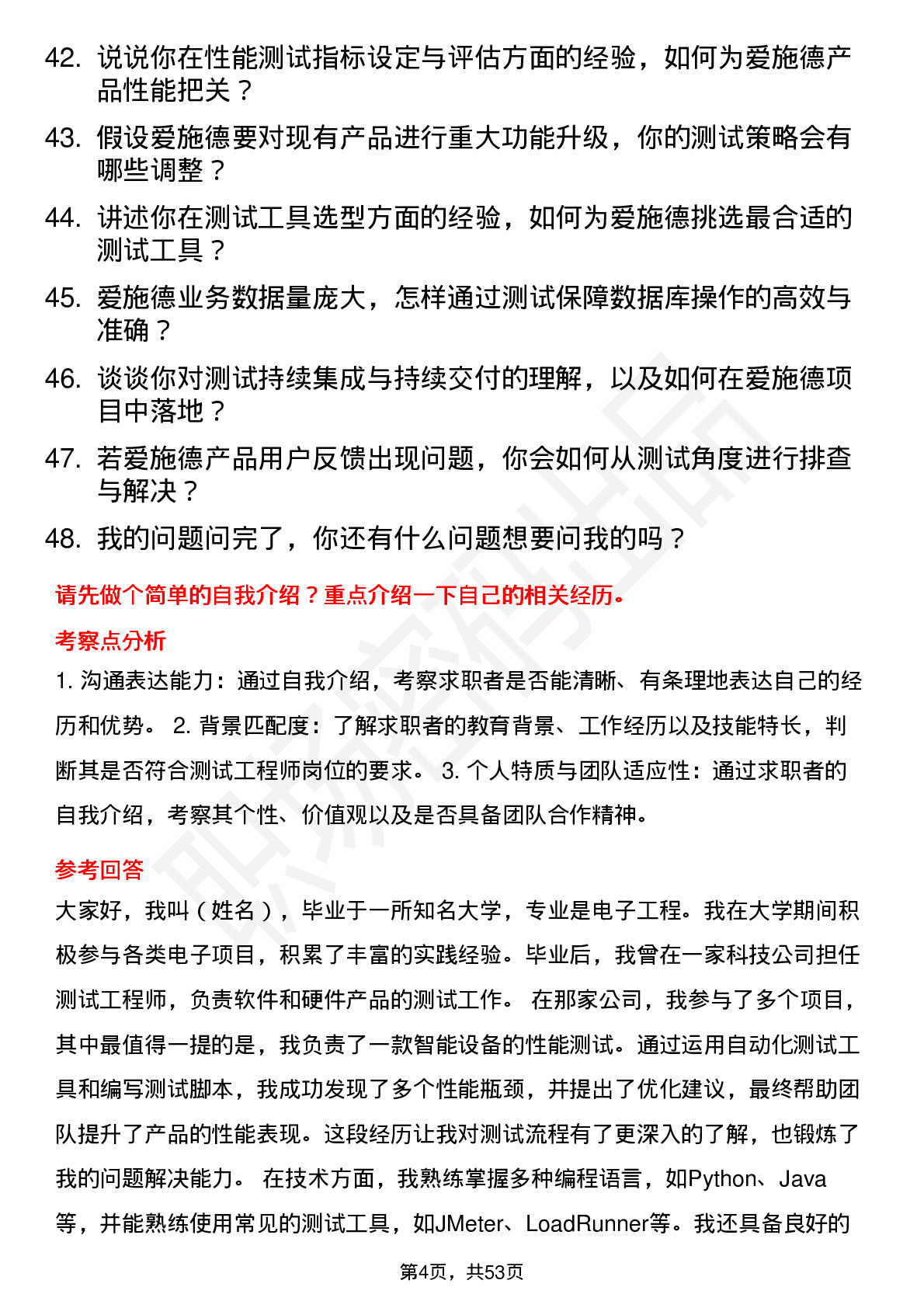 42. 说说你在性能测试指标设定与评估方面的经验，如何为爱施德产品性能把关？

43. 假设爱施德要对现有产品进行重大功能升级，你的测试策略会有哪些调整？

44. 讲述你在测试工具选型方面的经验，如何为爱施德挑选最合适的测试工具？

45. 爱施德业务数据量庞大，怎样通过测试保障数据库操作的高效与准确？

46. 谈谈你对测试持续集成与持续交付的理解，以及如何在爱施德项目中落地？

47. 若爱施德产品用户反馈出现问题，你会如何从测试角度进行排查与解决？

48. 我的问题问完了，你还有什么问题想要问我的吗？

请先做个简单的自我介绍？重点介绍一下自己的相关经历。

考察点分析

1. 沟通表达能力：通过自我介绍，考察求职者是否能清晰、有条理地表达自己的经历和优势。 2. 背景匹配度：了解求职者的教育背景、工作经历以及技能特长，判断其是否符合测试工程师岗位的要求。 3. 个人特质与团队适应性：通过求职者的自我介绍，考察其个性、价值观以及是否具备团队合作精神。

参考回答

大家好，我叫（姓名），毕业于一所知名大学，专业是电子工程。我在大学期间积极参与各类电子项目，积累了丰富的实践经验。毕业后，我曾在一家科技公司担任测试工程师，负责软件和硬件产品的测试工作。 在那家公司，我参与了多个项目，其中最值得一提的是，我负责了一款智能设备的性能测试。通过运用自动化测试工具和编写测试脚本，我成功发现了多个性能瓶颈，并提出了优化建议，最终帮助团队提升了产品的性能表现。这段经历让我对测试流程有了更深入的了解，也锻炼了我的问题解决能力。 在技术方面，我熟练掌握多种编程语言，如Python、Java等，并能熟练使用常见的测试工具，如JMeter、LoadRunner等。我还具备良好的

第4页，共53页